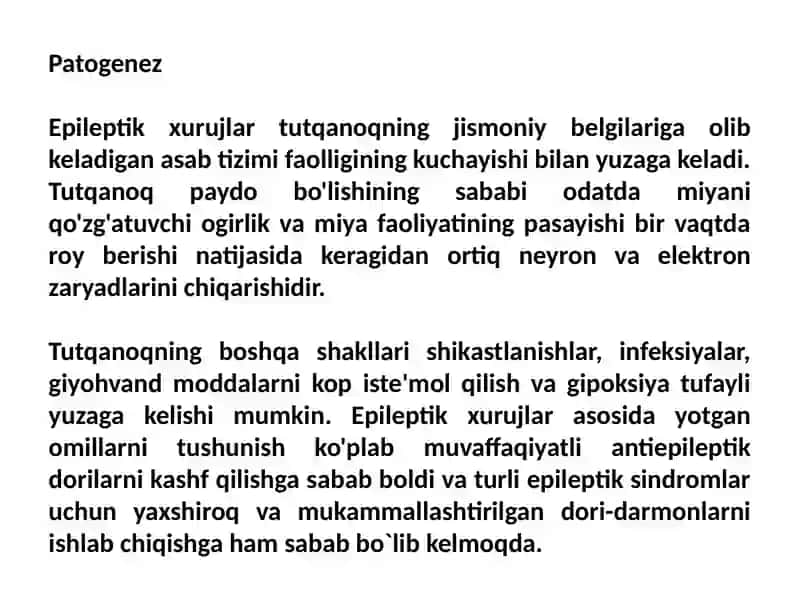 Patogenez

Epileptik xurujlar tutqanoqning jismoniy belgilariga olib keladigan asab tizimi faolligining kuchayishi bilan yuzaga keladi. Tutqanoq paydo bo'lishining sababi odatda miyani qo'zg'atuvchi ogirlik va miya faoliyatining pasayishi bir vaqtda roy berishi natijasida keragidan ortiq neyron va elektron zaryadlarini chiqarishidir.

Tutqanoqning boshqa shakllari shikastlanishlar, infeksiyalar, giyohvand moddalarni kop iste'mol qilish va gipoksiya tufayli yuzaga kelishi mumkin. Epileptik xurujlar asosida yotgan omillarni tushunish ko'plab muvaffaqiyatli antiepileptik dorilarni kashf qilishga sabab boldi va turli epileptik sindromlar uchun yaxshiroq va mukammallashtirilgan dori-darmonlarni ishlab chiqishga ham sabab bo`lib kelmoqda.